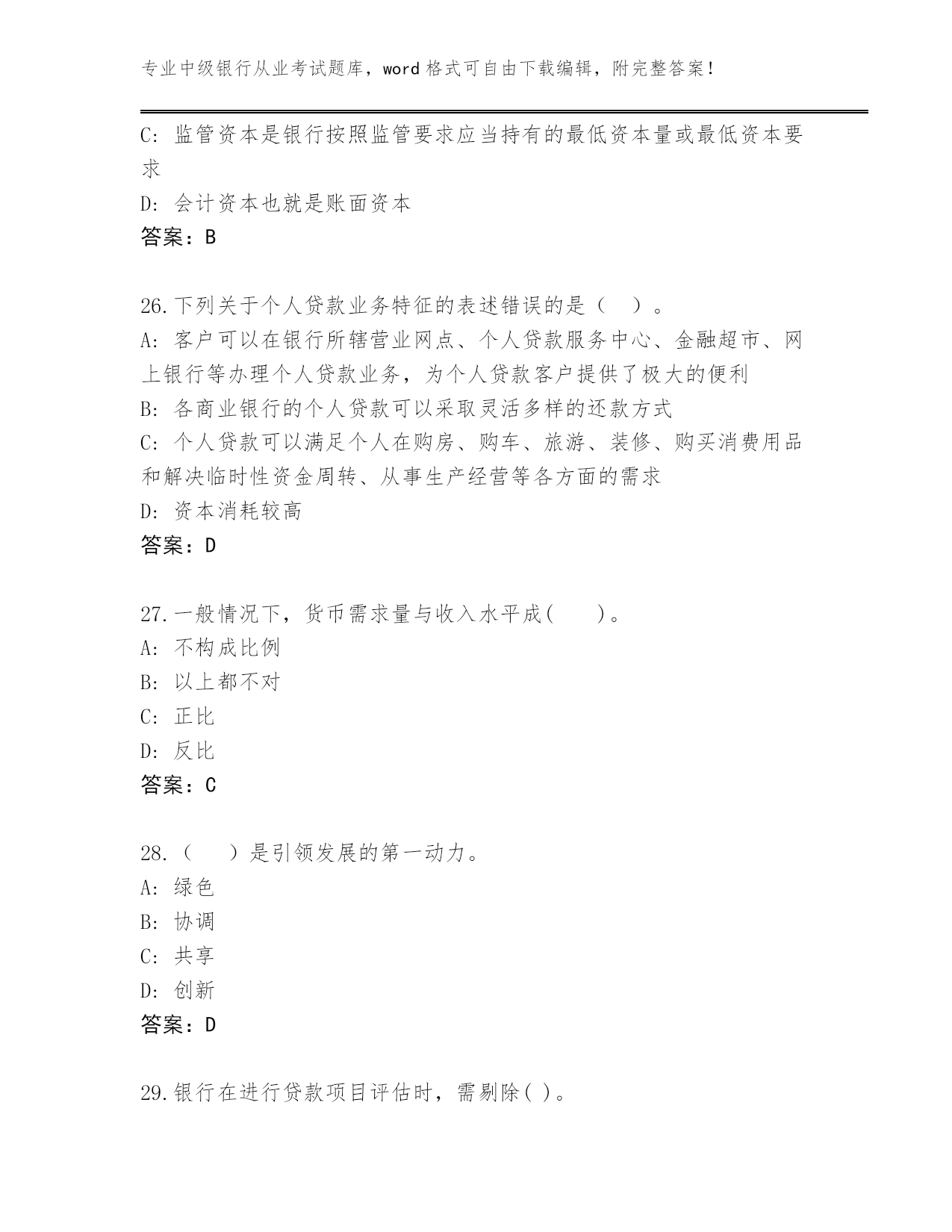 专业中级银行从业考试题库，word 格式可自由下载编辑，附完整答案！

C: 监管资本是银行按照监管要求应当持有的最低资本量或最低资本要求

D: 会计资本也就是账面资本

答案：B

26.下列关于个人贷款业务特征的表述错误的是（ ）。

A: 客户可以在银行所辖营业网点、个人贷款服务中心、金融超市、网上银行等办理个人贷款业务，为个人贷款客户提供了极大的便利

B: 各商业银行的个人贷款可以采取灵活多样的还款方式

C: 个人贷款可以满足个人在购房、购车、旅游、装修、购买消费用品和解决临时性资金周转、从事生产经营等各方面的需求

D: 资本消耗较高

答案：D

27.一般情况下，货币需求量与收入水平成( )。

A: 不构成比例

B: 以上都不对

C: 正比

D: 反比

答案：C

28.（ ）是引领发展的第一动力。

A: 绿色

B: 协调

C: 共享

D: 创新

答案：D

29.银行在进行贷款项目评估时，需剔除( )。